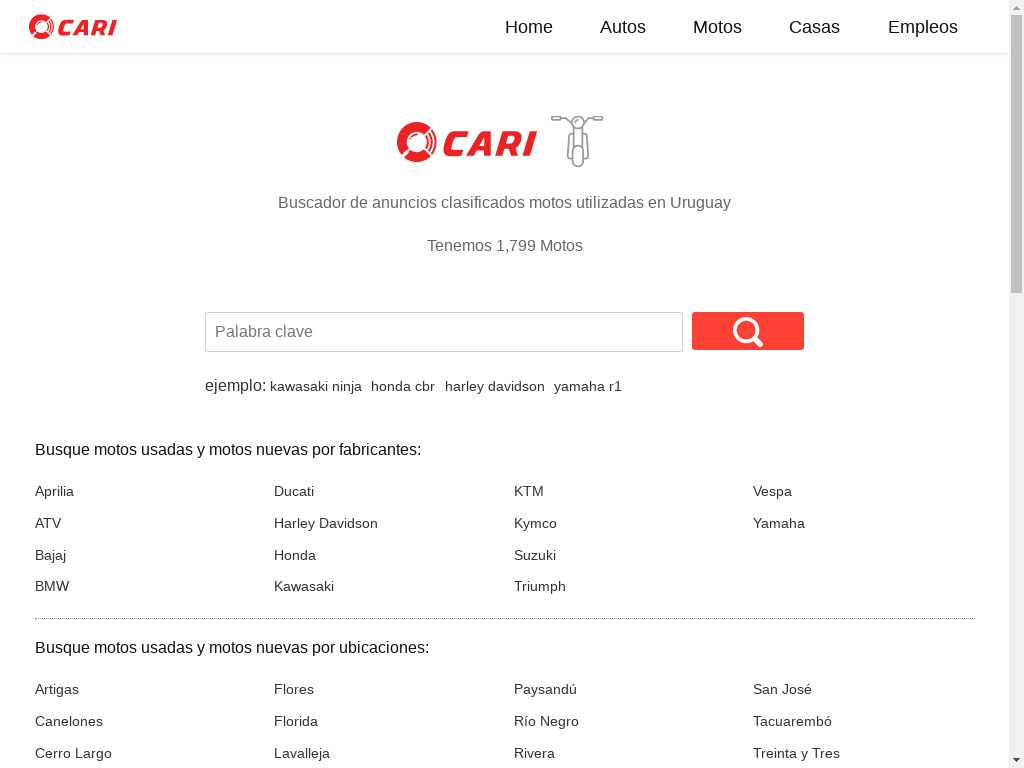 CARI

Home Autos Motos Casas Empleos

CARI

Buscador de anuncios clasificados motos utilizadas en Uruguay

Tenemos 1,799 Motos

Palabra clave

ejemplo: kawasaki ninja honda cbr harley davidson yamaha r1

Busque motos usadas y motos nuevas por fabricantes:

Aprilia
ATV
Bajaj
BMW

Ducati
Harley Davidson
Honda
Kawasaki

KTM
Kymco
Suzuki
Triumph

Vespa
Yamaha

Busque motos usadas y motos nuevas por ubicaciones:

Artigas
Canelones
Cerro Largo

Flores
Florida
Lavalleja

Paysandú
Río Negro
Rivera

San José
Tacuarembó
Treinta y Tres